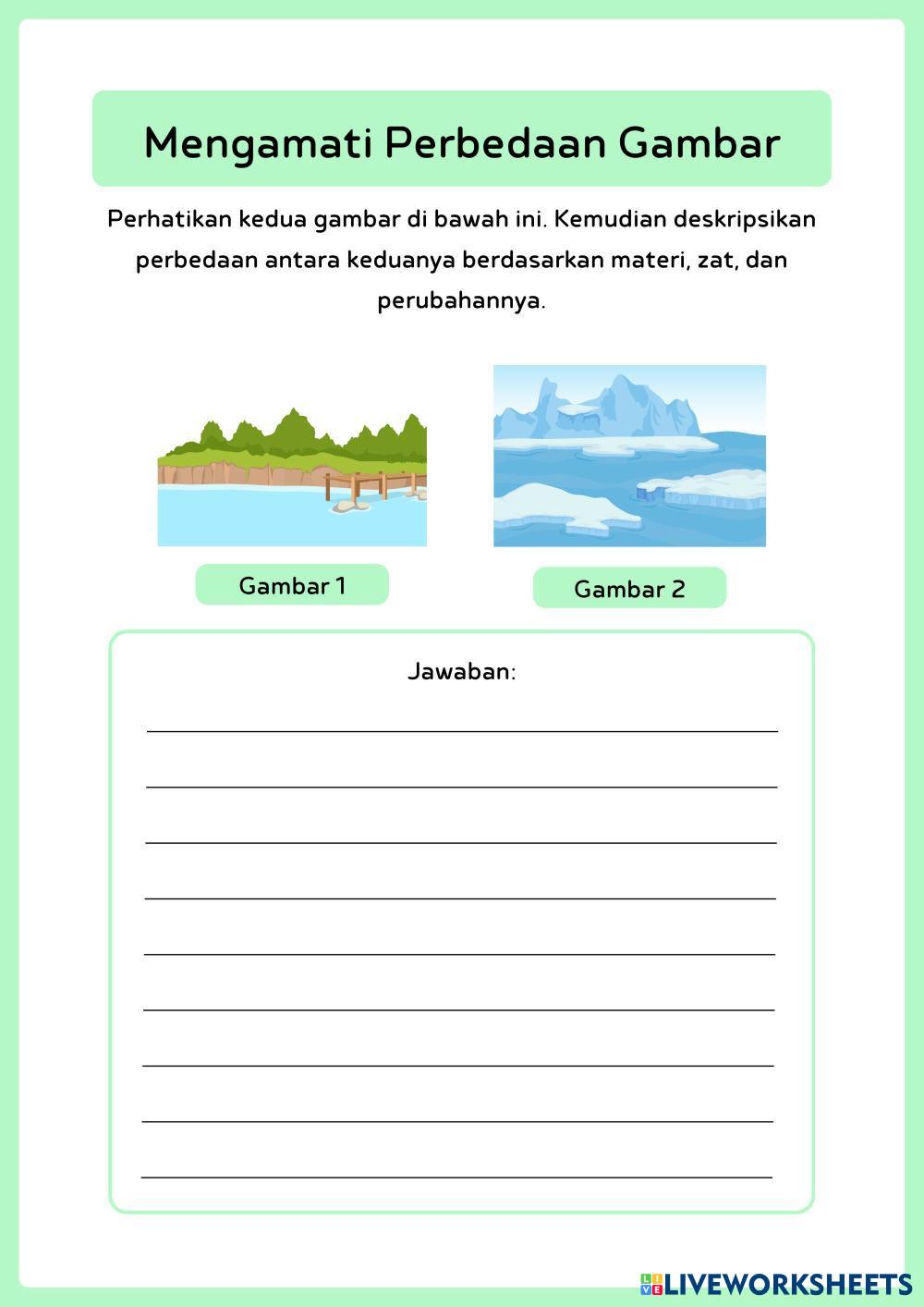 Mengamati Perbedaan Gambar

Perhatikan kedua gambar di bawah ini. Kemudian deskripsikan perbedaan antara keduanya berdasarkan materi, zat, dan perubahannya.

Gambar 1

Gambar 2

Jawaban:

LIVEWORKSHEETS